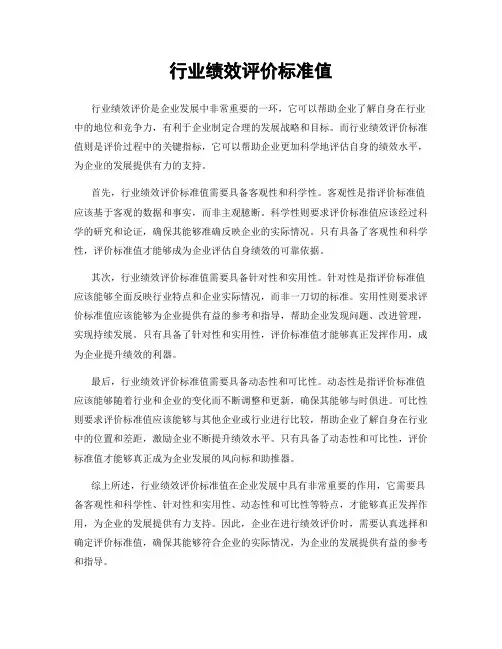 行业绩效评价标准值

行业绩效评价是企业发展中非常重要的一环，它可以帮助企业了解自身在行业中的地位和竞争力，有利于企业制定合理的发展战略和目标。而行业绩效评价标准值则是评价过程中的关键指标，它可以帮助企业更加科学地评估自身的绩效水平，为企业的发展提供有力的支持。

首先，行业绩效评价标准值需要具备客观性和科学性。客观性是指评价标准值应该基于客观的数据和事实，而非主观臆断。科学性则要求评价标准值应该经过科学的研究和论证，确保其能够准确反映企业的实际情况。只有具备了客观性和科学性，评价标准值才能够成为企业评估自身绩效的可靠依据。

其次，行业绩效评价标准值需要具备针对性和实用性。针对性是指评价标准值应该能够全面反映行业特点和企业实际情况，而非一刀切的标准。实用性则要求评价标准值应该能够为企业提供有益的参考和指导，帮助企业发现问题、改进管理，实现持续发展。只有具备了针对性和实用性，评价标准值才能够真正发挥作用，成为企业提升绩效的利器。

最后，行业绩效评价标准值需要具备动态性和可比性。动态性是指评价标准值应该能够随着行业和企业的变化而不断调整和更新，确保其能够与时俱进。可比性则要求评价标准值应该能够与其他企业或行业进行比较，帮助企业了解自身在行业中的位置和差距，激励企业不断提升绩效水平。只有具备了动态性和可比性，评价标准值才能够真正成为企业发展的风向标和助推器。

综上所述，行业绩效评价标准值在企业发展中具有非常重要的作用，它需要具备客观性和科学性、针对性和实用性、动态性和可比性等特点，才能够真正发挥作用，为企业的发展提供有力支持。因此，企业在进行绩效评价时，需要认真选择和确定评价标准值，确保其能够符合企业的实际情况，为企业的发展提供有益的参考和指导。